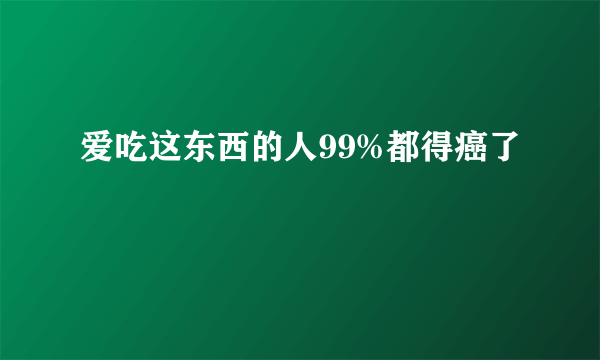 爱吃这东西的人99%都得癌了